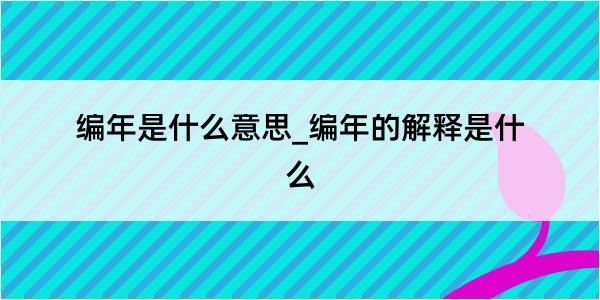 编年是什么意思_编年的解释是什么